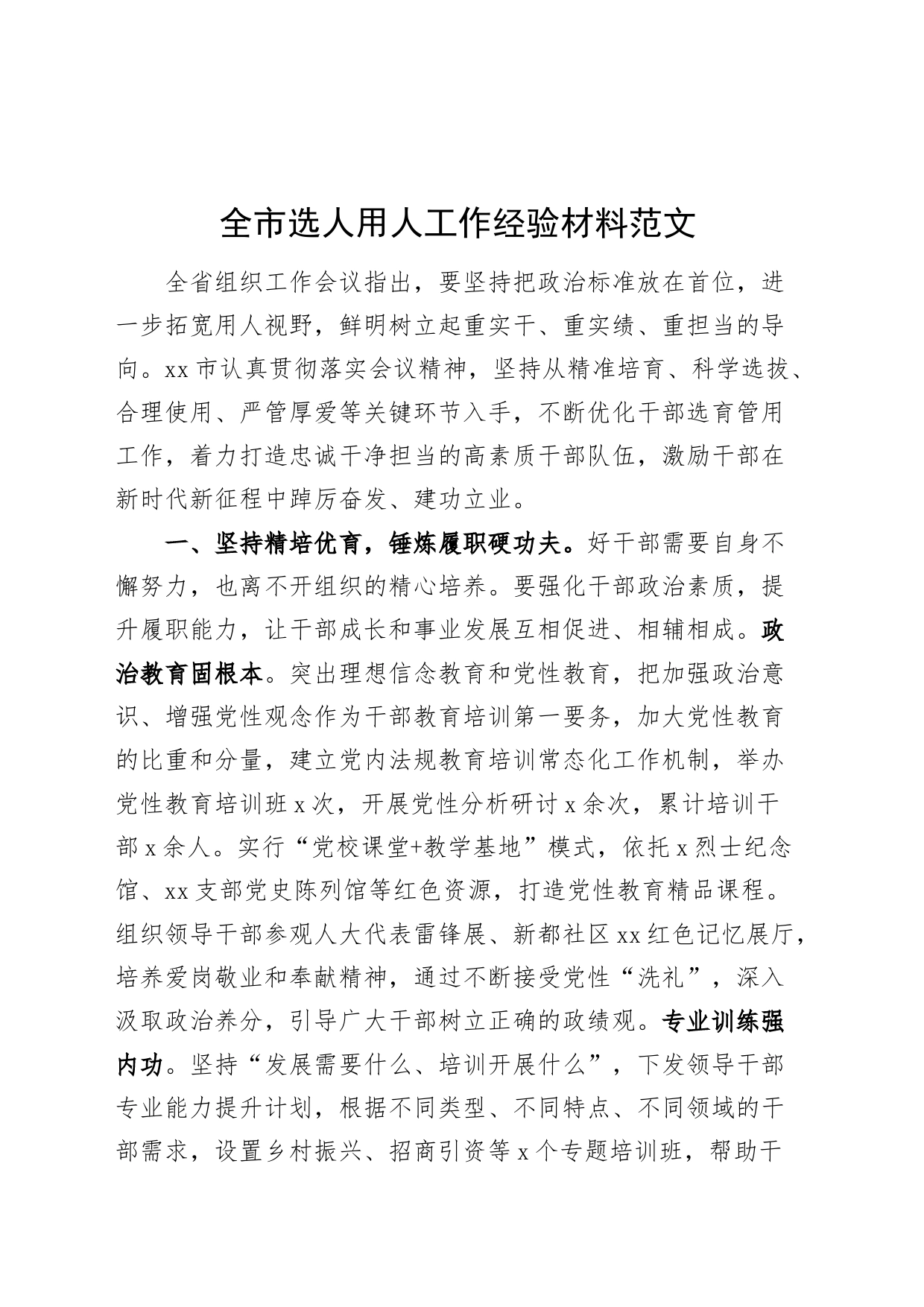 全市选人用人工作经验材料范文

全省组织工作会议指出，要坚持把政治标准放在首位，进一步拓宽用人视野，鲜明树立起重实干、重实绩、重担当的导向。xx市认真贯彻落实会议精神，坚持从精准培育、科学选拔、合理使用、严管厚爱等关键环节入手，不断优化干部选育管用工作，着力打造忠诚干净担当的高素质干部队伍，激励干部在新时代新征程中踔厉奋发、建功立业。

一、坚持精培优育，锤炼履职硬功夫。好干部需要自身不懈努力，也离不开组织的精心培养。要强化干部政治素质，提升履职能力，让干部成长和事业发展互相促进、相辅相成。政治教育固根本。突出理想信念教育和党性教育，把加强政治意识、增强党性观念作为干部教育培训第一要务，加大党性教育的比重和分量，建立党内法规教育培训常态化工作机制，举办党性教育培训班x次，开展党性分析研讨x余次，累计培训干部x余人。实行“党校课堂+教学基地”模式，依托x烈士纪念馆、xx支部党史陈列馆等红色资源，打造党性教育精品课程。组织领导干部参观人大代表雷锋展、新都社区xx红色记忆展厅，培养爱岗敬业和奉献精神，通过不断接受党性“洗礼”，深入汲取政治养分，引导广大干部树立正确的政绩观。专业训练强内功。坚持“发展需要什么、培训开展什么”，下发领导干部专业能力提升计划，根据不同类型、不同特点、不同领域的干部需求，设置乡村振兴、招商引资等x个专题培训班，帮助干